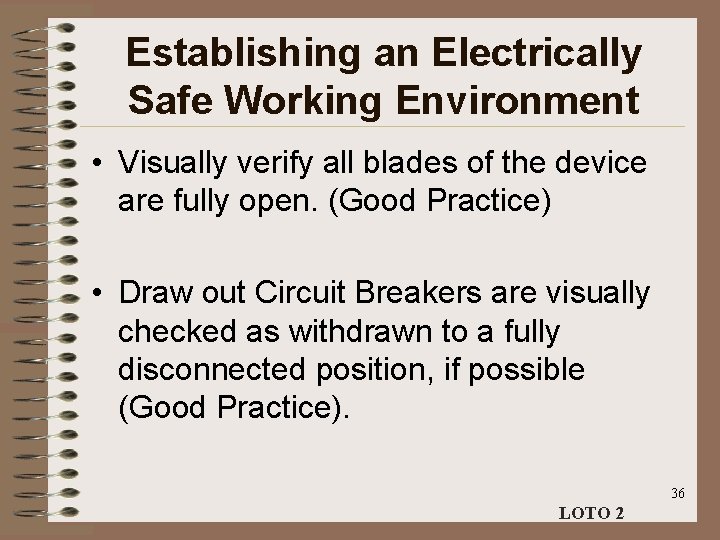 Establishing an Electrically Safe Working Environment

• Visually verify all blades of the device are fully open. (Good Practice)

• Draw out Circuit Breakers are visually checked as withdrawn to a fully disconnected position, if possible (Good Practice).

36

LOTO 2